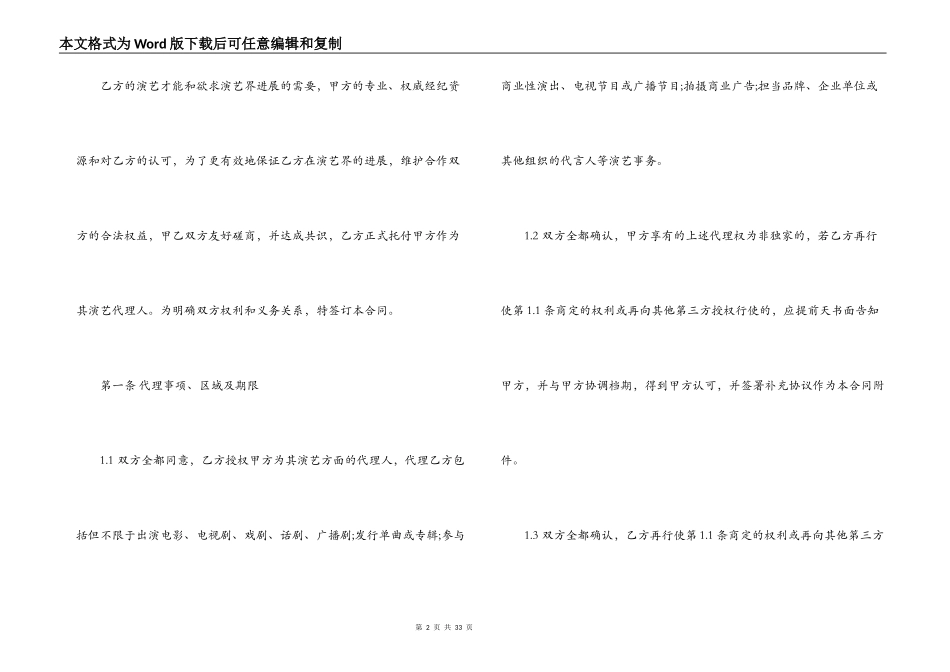 本文格式为Word版下载后可任意编辑和复制

乙方的演艺才能和欲求演艺界进展的需要，甲方的专业、权威经纪资源和对乙方的认可，为了更有效地保证乙方在演艺界的进展，维护合作双方的合法权益，甲乙双方友好磋商，并达成共识，乙方正式托付甲方作为其演艺代理人。为明确双方权利和义务关系，特签订本合同。

第一条 代理事项、区域及期限

1.1 双方全都同意，乙方授权甲方为其演艺方面的代理人，代理乙方包括但不限于出演电影、电视剧、戏剧、话剧、广播剧;发行单曲或专辑;参与商业性演出、电视节目或广播节目;拍摄商业广告;担当品牌、企业单位或其他组织的代言人等演艺事务。

1.2 双方全都确认，甲方享有的上述代理权为非独家的，若乙方再行使第 1.1 条商定的权利或再向其他第三方授权行使的，应提前天书面告知甲方，并与甲方协调档期，得到甲方认可，并签署补充协议作为本合同附件。

1.3 双方全都确认，乙方再行使第 1.1 条商定的权利或再向其他第三方

第 2 页 共 33 页